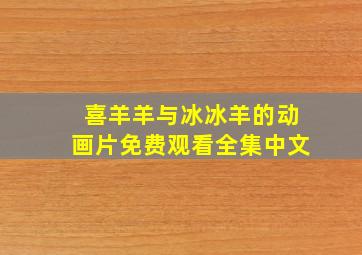 喜羊羊与冰冰羊的动画片免费观看全集中文